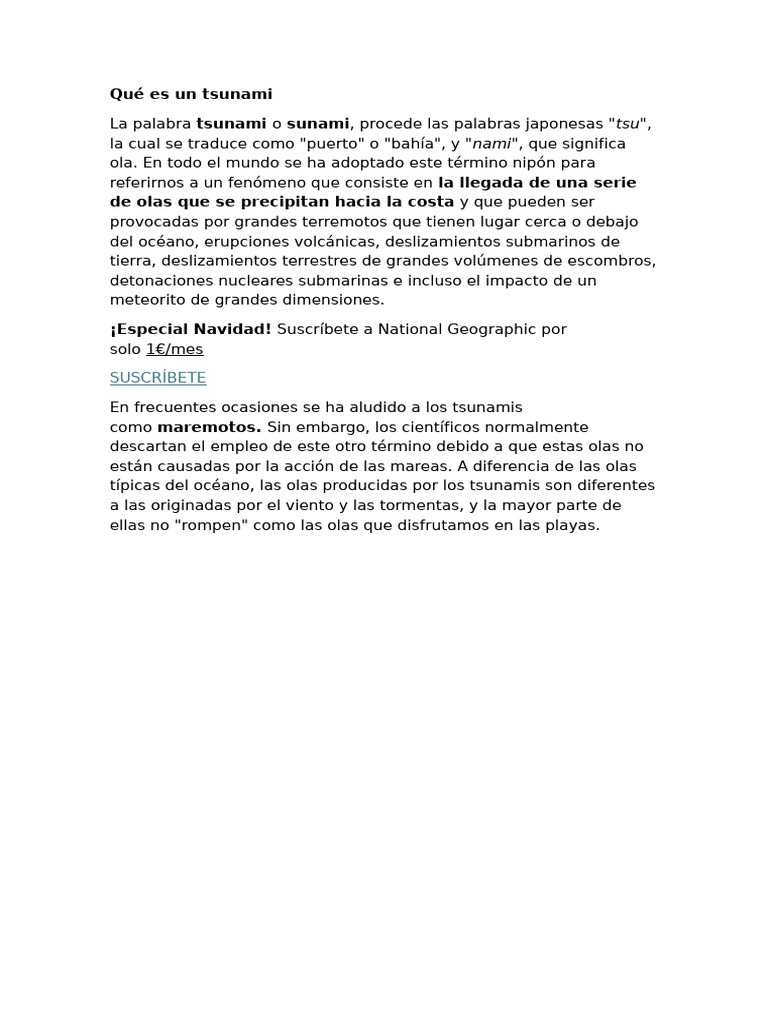 Qué es un tsunami

La palabra tsunami o sunami, procede las palabras japonesas "tsu", la cual se traduce como "puerto" o "bahía", y "nami", que significa ola. En todo el mundo se ha adoptado este término nipón para referirnos a un fenómeno que consiste en la llegada de una serie de olas que se precipitan hacia la costa y que pueden ser provocadas por grandes terremotos que tienen lugar cerca o debajo del océano, erupciones volcánicas, deslizamientos submarinos de tierra, deslizamientos terrestres de grandes volúmenes de escombros, detonaciones nucleares submarinas e incluso el impacto de un meteorito de grandes dimensiones.

¡Especial Navidad! Suscríbete a National Geographic por solo 1€/mes

SUSCRÍBETE

En frecuentes ocasiones se ha aludido a los tsunamis como maremotos. Sin embargo, los científicos normalmente descartan el empleo de este otro término debido a que estas olas no están causadas por la acción de las mareas. A diferencia de las olas típicas del océano, las olas producidas por los tsunamis son diferentes a las originadas por el viento y las tormentas, y la mayor parte de ellas no "rompen" como las olas que disfrutamos en las playas.